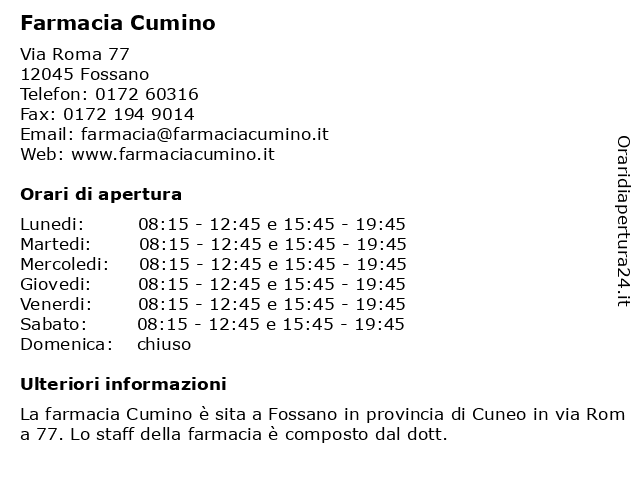 Farmacia Cumino

Via Roma 77
12045 Fossano
Telefon: 0172 60316
Fax: 0172 194 9014
Email: farmacia@farmaciacumino.it
Web: www.farmaciacumino.it

Orari di apertura

| | |
|---|---|
| Lunedi: | 08:15 - 12:45 e 15:45 - 19:45 |
| Martedi: | 08:15 - 12:45 e 15:45 - 19:45 |
| Mercoledi: | 08:15 - 12:45 e 15:45 - 19:45 |
| Giovedi: | 08:15 - 12:45 e 15:45 - 19:45 |
| Venerdi: | 08:15 - 12:45 e 15:45 - 19:45 |
| Sabato: | 08:15 - 12:45 e 15:45 - 19:45 |
| Domenica: | chiuso |

Ulteriori informazioni

La farmacia Cumino è sita a Fossano in provincia di Cuneo in via Rom a 77. Lo staff della farmacia è composto dal dott.

Oraridiapertura24.it